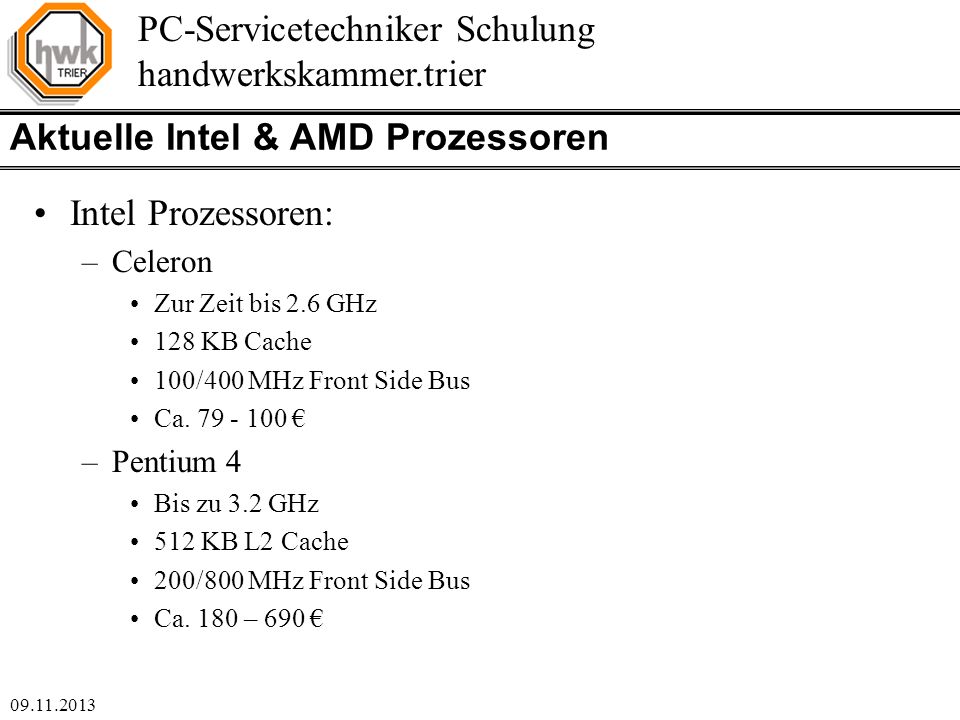 hwk TRIER

PC-Servicetechniker Schulung
handwerkskammer.trier

Aktuelle Intel & AMD Prozessoren

• Intel Prozessoren:
– Celeron
• Zur Zeit bis 2.6 GHz
• 128 KB Cache
• 100/400 MHz Front Side Bus
• Ca. 79 - 100 €
– Pentium 4
• Bis zu 3.2 GHz
• 512 KB L2 Cache
• 200/800 MHz Front Side Bus
• Ca. 180 – 690 €

09.11.2013